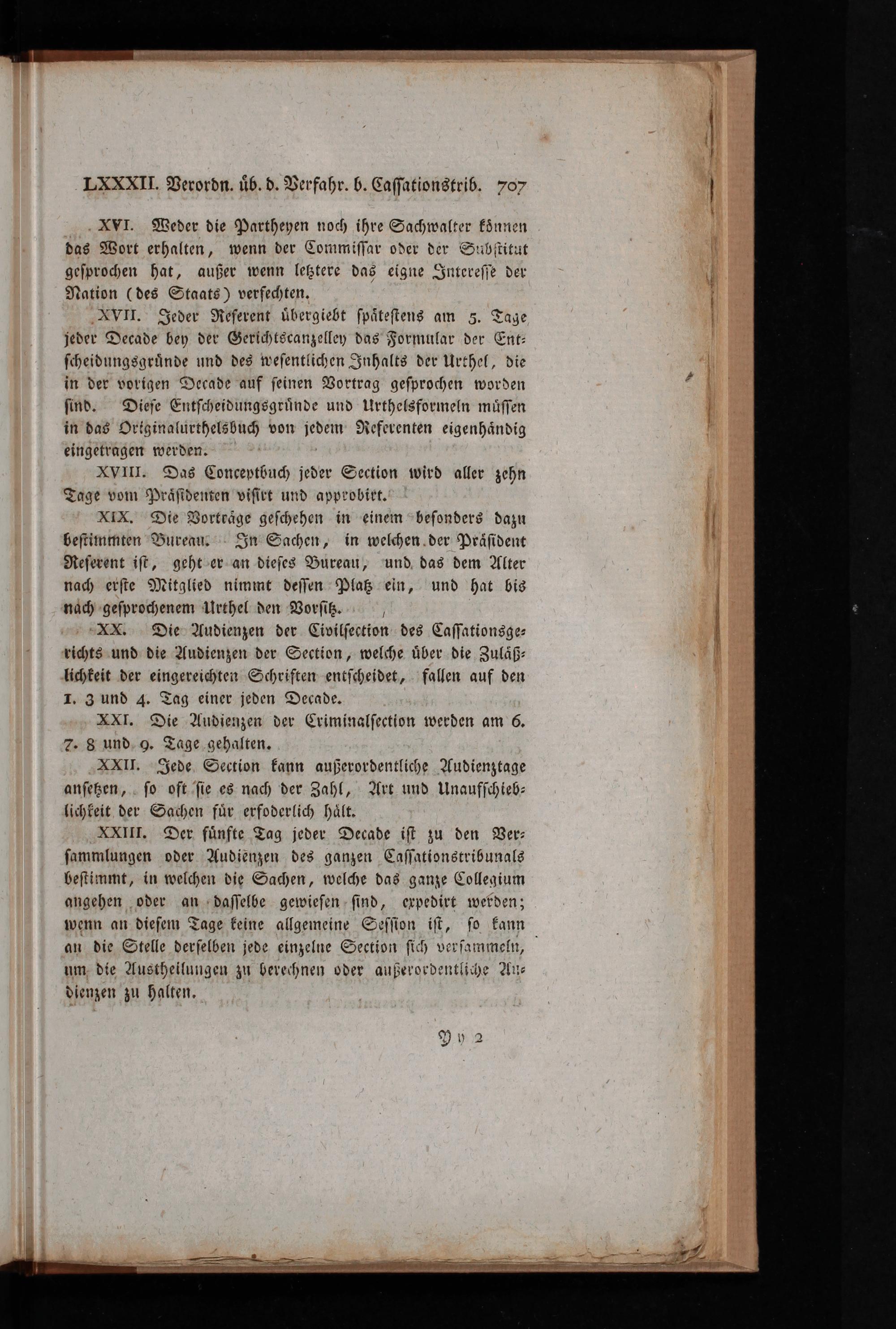 LXXXII. Verordn. üb. d. Verfahr. b. Cassationstrib. 707

XVI. Weder die Partheyen noch ihre Sachwalter können das Wort erhalten, wenn der Commissar oder der Substitut gesprochen hat, außer wenn letztere das eigne Interesse der Nation (des Staats) verfechten.

XVII. Jeder Referent übergiebt spätestens am 5. Tage jeder Decade bey der Gerichtscanzelley das Formular der Entscheidungsgründe und des wesentlichen Inhalts der Urthel, die in der vorigen Decade auf seinen Vortrag gesprochen worden sind. Diese Entscheidungsgründe und Urthelsformeln müssen in das Originalurthelsbuch von jedem Referenten eigenhändig eingetragen werden.

XVIII. Das Conceptbuch jeder Section wird aller zehn Tage vom Präsidenten visirt und approbirt.

XIX. Die Vorträge geschehen in einem besonders dazu bestimmten Bureau. In Sachen, in welchen der Präsident Referent ist, geht er an dieses Bureau, und das dem Alter nach erste Mitglied nimmt dessen Platz ein, und hat bis nach gesprochenem Urthel den Vorsitz.

XX. Die Audienzen der Civilsection des Cassationsgerichts und die Audienzen der Section, welche über die Zuläßlichkeit der eingereichten Schriften entscheidet, fallen auf den 1. 3 und 4. Tag einer jeden Decade.

XXI. Die Audienzen der Criminalsection werden am 6. 7. 8 und 9. Tage gehalten.

XXII. Jede Section kann außerordentliche Audienztage ansetzen, so oft sie es nach der Zahl, Art und Unaufschieblichkeit der Sachen für erfoderlich hält.

XXIII. Der fünfte Tag jeder Decade ist zu den Versammlungen oder Audienzen des ganzen Cassationstribunals bestimmt, in welchen die Sachen, welche das ganze Collegium angehen oder an dasselbe gewiesen sind, expedirt werden; wenn an diesem Tage keine allgemeine Session ist, so kann an die Stelle derselben jede einzelne Section sich versammeln, um die Austheilungen zu berechnen oder außerordentliche Audienzen zu halten.

Yy 2